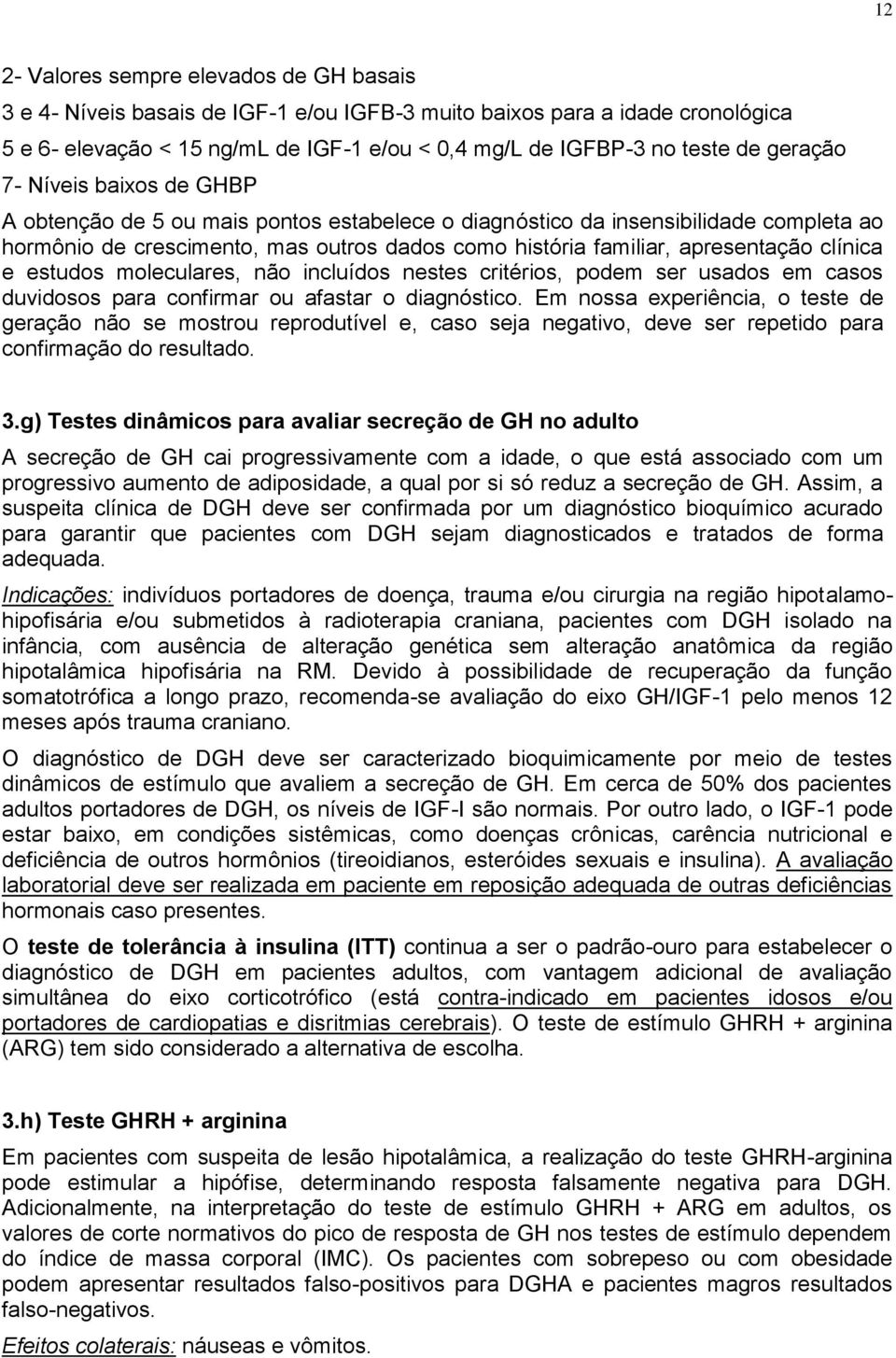 12

2- Valores sempre elevados de GH basais
3 e 4- Níveis basais de IGF-1 e/ou IGFB-3 muito baixos para a idade cronológica
5 e 6- elevação < 15 ng/mL de IGF-1 e/ou < 0,4 mg/L de IGFBP-3 no teste de geração
7- Níveis baixos de GHBP

A obtenção de 5 ou mais pontos estabelece o diagnóstico da insensibilidade completa ao hormônio de crescimento, mas outros dados como história familiar, apresentação clínica e estudos moleculares, não incluídos nestes critérios, podem ser usados em casos duvidosos para confirmar ou afastar o diagnóstico. Em nossa experiência, o teste de geração não se mostrou reprodutível e, caso seja negativo, deve ser repetido para confirmação do resultado.

3.g) Testes dinâmicos para avaliar secreção de GH no adulto

A secreção de GH cai progressivamente com a idade, o que está associado com um progressivo aumento de adiposidade, a qual por si só reduz a secreção de GH. Assim, a suspeita clínica de DGH deve ser confirmada por um diagnóstico bioquímico acurado para garantir que pacientes com DGH sejam diagnosticados e tratados de forma adequada.

Indicações: indivíduos portadores de doença, trauma e/ou cirurgia na região hipotalamo-hipofisária e/ou submetidos à radioterapia craniana, pacientes com DGH isolado na infância, com ausência de alteração genética sem alteração anatômica da região hipotalâmica hipofisária na RM. Devido à possibilidade de recuperação da função somatotrófica a longo prazo, recomenda-se avaliação do eixo GH/IGF-1 pelo menos 12 meses após trauma craniano.

O diagnóstico de DGH deve ser caracterizado bioquimicamente por meio de testes dinâmicos de estímulo que avaliem a secreção de GH. Em cerca de 50% dos pacientes adultos portadores de DGH, os níveis de IGF-I são normais. Por outro lado, o IGF-1 pode estar baixo, em condições sistêmicas, como doenças crônicas, carência nutricional e deficiência de outros hormônios (tireoidianos, esteróides sexuais e insulina). A avaliação laboratorial deve ser realizada em paciente em reposição adequada de outras deficiências hormonais caso presentes.

O teste de tolerância à insulina (ITT) continua a ser o padrão-ouro para estabelecer o diagnóstico de DGH em pacientes adultos, com vantagem adicional de avaliação simultânea do eixo corticotrófico (está contra-indicado em pacientes idosos e/ou portadores de cardiopatias e disritmias cerebrais). O teste de estímulo GHRH + arginina (ARG) tem sido considerado a alternativa de escolha.

3.h) Teste GHRH + arginina

Em pacientes com suspeita de lesão hipotalâmica, a realização do teste GHRH-arginina pode estimular a hipófise, determinando resposta falsamente negativa para DGH. Adicionalmente, na interpretação do teste de estímulo GHRH + ARG em adultos, os valores de corte normativos do pico de resposta de GH nos testes de estímulo dependem do índice de massa corporal (IMC). Os pacientes com sobrepeso ou com obesidade podem apresentar resultados falso-positivos para DGHA e pacientes magros resultados falso-negativos.

Efeitos colaterais: náuseas e vômitos.